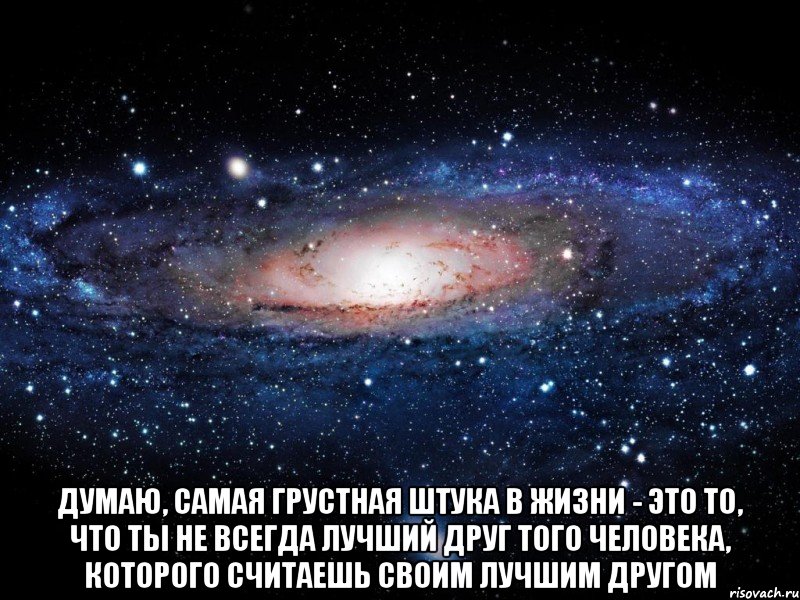 ДУМАЮ, САМАЯ ГРУСТНАЯ ШТУКА В ЖИЗНИ - ЭТО ТО, ЧТО ТЫ НЕ ВСЕГДА ЛУЧШИЙ ДРУГ ТОГО ЧЕЛОВЕКА, КОТОРОГО СЧИТАЕШЬ СВОИМ ЛУЧШИМ ДРУГОМ

risovach.ru